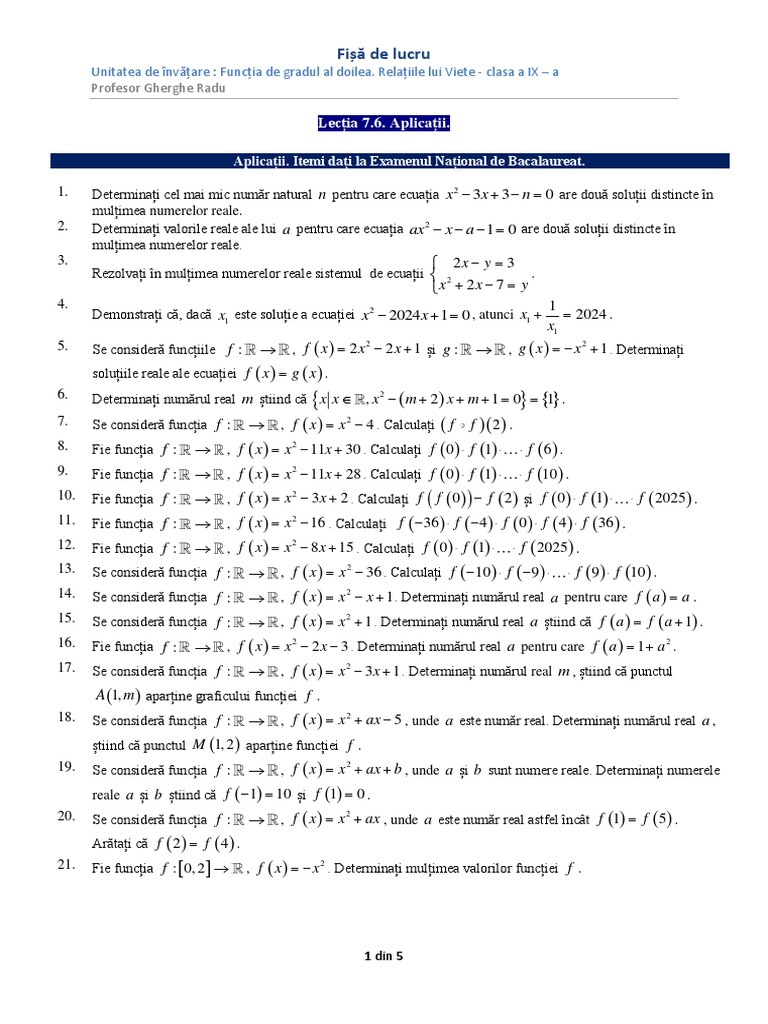 Fișă de lucru

Unitatea de învățare : Funcția de gradul al doilea. Relațiile lui Viete - clasa a IX – a

Profesor Gherghe Radu

Lecția 7.6. Aplicații.

Aplicații. Itemi dați la Examenul Național de Bacalaureat.

1. Determinați cel mai mic număr natural $n$ pentru care ecuația $x^2-3x+3-n=0$ are două soluții distincte în mulțimea numerelor reale.

2. Determinați valorile reale ale lui $a$ pentru care ecuația $ax^2-x-a-1=0$ are două soluții distincte în mulțimea numerelor reale.

3. Rezolvați în mulțimea numerelor reale sistemul de ecuații $\begin{cases} 2x-y=3 \\ x^2+2x-7=y \end{cases}$.

4. Demonstrați că, dacă $x_1$ este soluție a ecuației $x^2-2024x+1=0$, atunci $x_1+\frac{1}{x_1}=2024$.

5. Se consideră funcțiile $f:\mathbb{R}\to\mathbb{R}$, $f(x)=2x^2-2x+1$ și $g:\mathbb{R}\to\mathbb{R}$, $g(x)=-x^2+1$. Determinați soluțiile reale ale ecuației $f(x)=g(x)$.

6. Determinați numărul real $m$ știind că $\{x|x\in\mathbb{R}, x^2-(m+2)x+m+1=0\}=\{1\}$.

7. Se consideră funcția $f:\mathbb{R}\to\mathbb{R}$, $f(x)=x^2-4$. Calculați $(f\circ f)(2)$.

8. Fie funcția $f:\mathbb{R}\to\mathbb{R}$, $f(x)=x^2-11x+30$. Calculați $f(0)\cdot f(1)\cdot\ldots\cdot f(6)$.

9. Fie funcția $f:\mathbb{R}\to\mathbb{R}$, $f(x)=x^2-11x+28$. Calculați $f(0)\cdot f(1)\cdot\ldots\cdot f(10)$.

10. Fie funcția $f:\mathbb{R}\to\mathbb{R}$, $f(x)=x^2-3x+2$. Calculați $f(f(0))-f(2)$ și $f(0)\cdot f(1)\cdot\ldots\cdot f(2025)$.

11. Fie funcția $f:\mathbb{R}\to\mathbb{R}$, $f(x)=x^2-16$. Calculați $f(-36)\cdot f(-4)\cdot f(0)\cdot f(4)\cdot f(36)$.

12. Fie funcția $f:\mathbb{R}\to\mathbb{R}$, $f(x)=x^2-8x+15$. Calculați $f(0)\cdot f(1)\cdot\ldots\cdot f(2025)$.

13. Se consideră funcția $f:\mathbb{R}\to\mathbb{R}$, $f(x)=x^2-36$. Calculați $f(-10)\cdot f(-9)\cdot\ldots\cdot f(9)\cdot f(10)$.

14. Se consideră funcția $f:\mathbb{R}\to\mathbb{R}$, $f(x)=x^2-x+1$. Determinați numărul real $a$ pentru care $f(a)=a$.

15. Se consideră funcția $f:\mathbb{R}\to\mathbb{R}$, $f(x)=x^2+1$. Determinați numărul real $a$ știind că $f(a)=f(a+1)$.

16. Fie funcția $f:\mathbb{R}\to\mathbb{R}$, $f(x)=x^2-2x-3$. Determinați numărul real $a$ pentru care $f(a)=1+a^2$.

17. Se consideră funcția $f:\mathbb{R}\to\mathbb{R}$, $f(x)=x^2-3x+1$. Determinați numărul real $m$, știind că punctul $A(1,m)$ aparține graficului funcției $f$.

18. Se consideră funcția $f:\mathbb{R}\to\mathbb{R}$, $f(x)=x^2+ax-5$, unde $a$ este număr real. Determinați numărul real $a$, știind că punctul $M(1,2)$ aparține funcției $f$.

19. Se consideră funcția $f:\mathbb{R}\to\mathbb{R}$, $f(x)=x^2+ax+b$, unde $a$ și $b$ sunt numere reale. Determinați numerele reale $a$ și $b$ știind că $f(-1)=10$ și $f(1)=0$.

20. Se consideră funcția $f:\mathbb{R}\to\mathbb{R}$, $f(x)=x^2+ax$, unde $a$ este număr real astfel încât $f(1)=f(5)$. Arătați că $f(2)=f(4)$.

21. Fie funcția $f:[0,2]\to\mathbb{R}$, $f(x)=-x^2$. Determinați mulțimea valorilor funcției $f$.

1 din 5